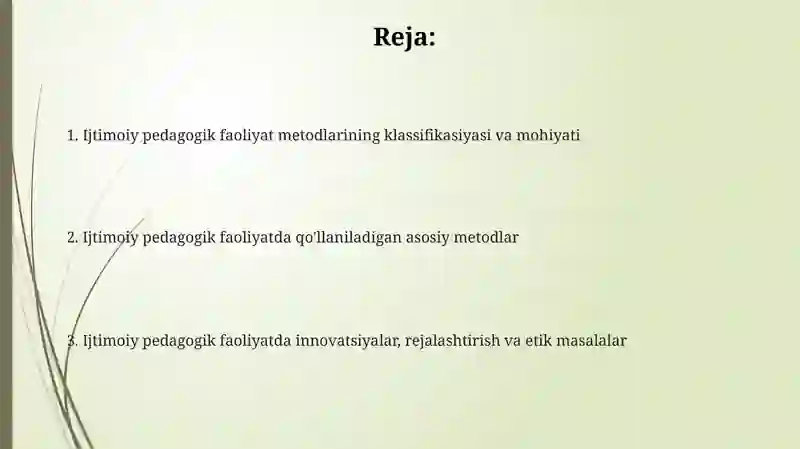 Reja:

1. Ijtimoiy pedagogik faoliyat metodlarining klassifikasiyasi va mohiyati

2. Ijtimoiy pedagogik faoliyatda qo'llaniladigan asosiy metodlar

3. Ijtimoiy pedagogik faoliyatda innovatsiyalar, rejalashtirish va etik masalalar